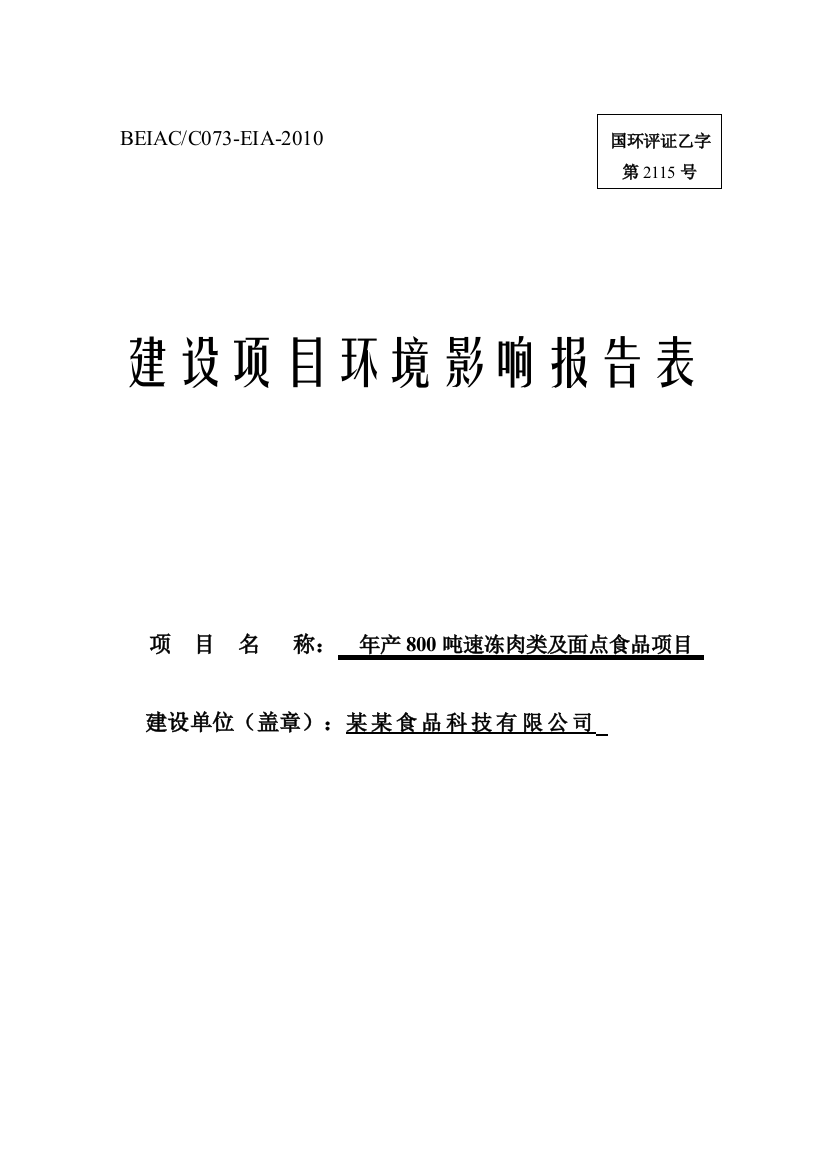 BEIAC/C073-EIA-2010

国环评证乙字
第 2115 号

建设项目环境影响报告表

项 目 名 称： 年产 800 吨速冻肉类及面点食品项目

建设单位（盖章）：某某食品科技有限公司